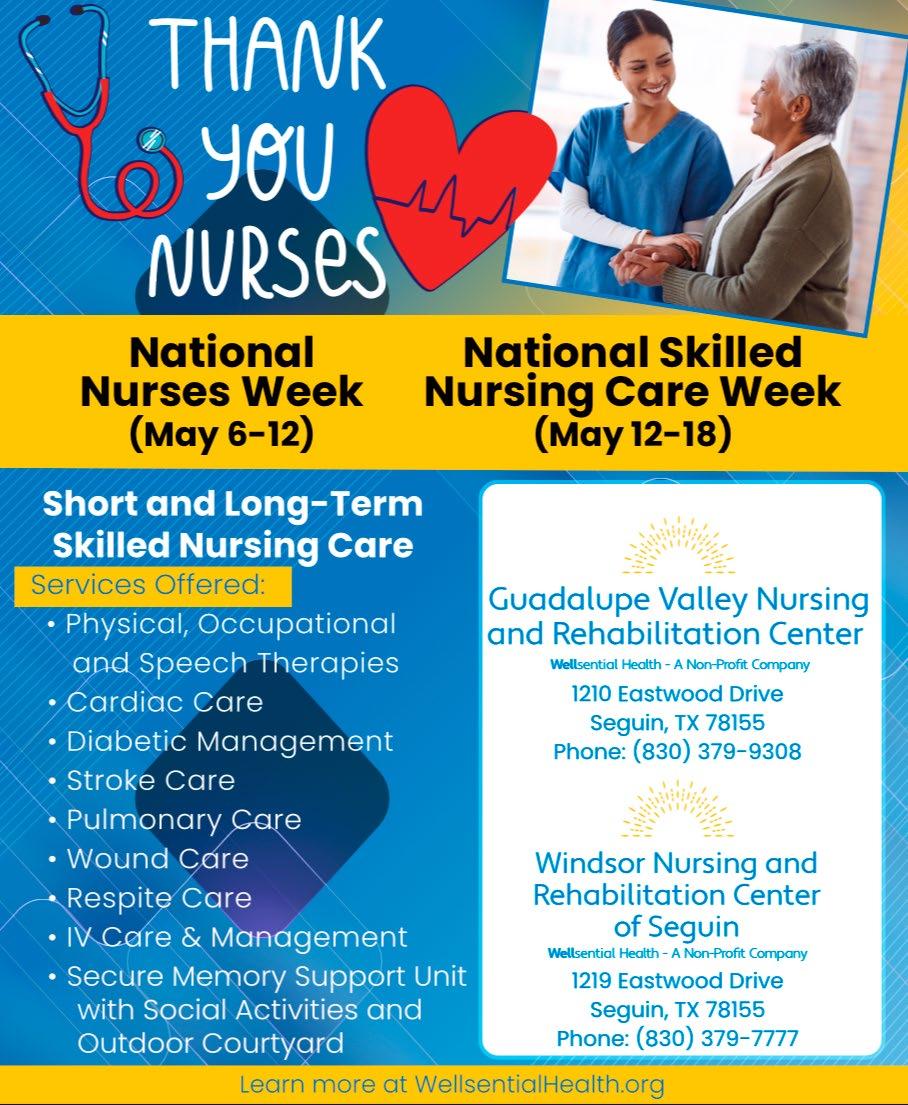 THANK YOU NURSES

National Nurses Week
(May 6-12)

National Skilled Nursing Care Week
(May 12-18)

Short and Long-Term Skilled Nursing Care

Services Offered:
• Physical, Occupational and Speech Therapies
• Cardiac Care
• Diabetic Management
• Stroke Care
• Pulmonary Care
• Wound Care
• Respite Care
• IV Care & Management
• Secure Memory Support Unit with Social Activities and Outdoor Courtyard

Guadalupe Valley Nursing and Rehabilitation Center
Wellsential Health - A Non-Profit Company
1210 Eastwood Drive
Seguin, TX 78155
Phone: (830) 379-9308

Windsor Nursing and Rehabilitation Center of Seguin
Wellsential Health - A Non-Profit Company
1219 Eastwood Drive
Seguin, TX 78155
Phone: (830) 379-7777

Learn more at WellsentialHealth.org